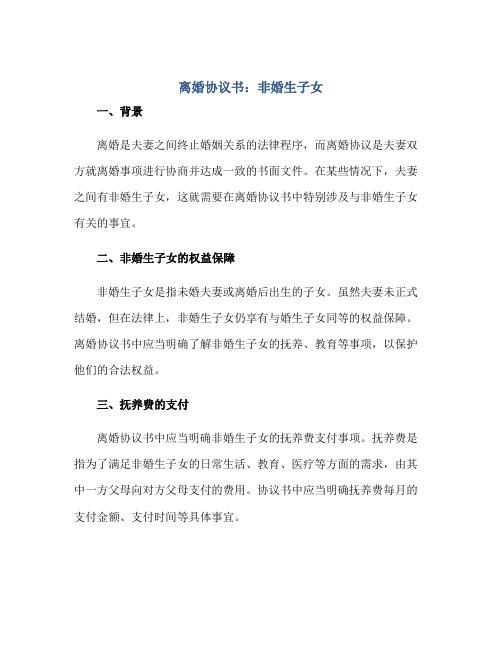 离婚协议书：非婚生子女

一、背景

离婚是夫妻之间终止婚姻关系的法律程序，而离婚协议是夫妻双方就离婚事项进行协商并达成一致的书面文件。在某些情况下，夫妻之间有非婚生子女，这就需要在离婚协议书中特别涉及与非婚生子女有关的事宜。

二、非婚生子女的权益保障

非婚生子女是指未婚夫妻或离婚后出生的子女。虽然夫妻未正式结婚，但在法律上，非婚生子女仍享有与婚生子女同等的权益保障。离婚协议书中应当明确了解非婚生子女的抚养、教育等事项，以保护他们的合法权益。

三、抚养费的支付

离婚协议书中应当明确非婚生子女的抚养费支付事项。抚养费是指为了满足非婚生子女的日常生活、教育、医疗等方面的需求，由其中一方父母向对方父母支付的费用。协议书中应当明确抚养费每月的支付金额、支付时间等具体事宜。